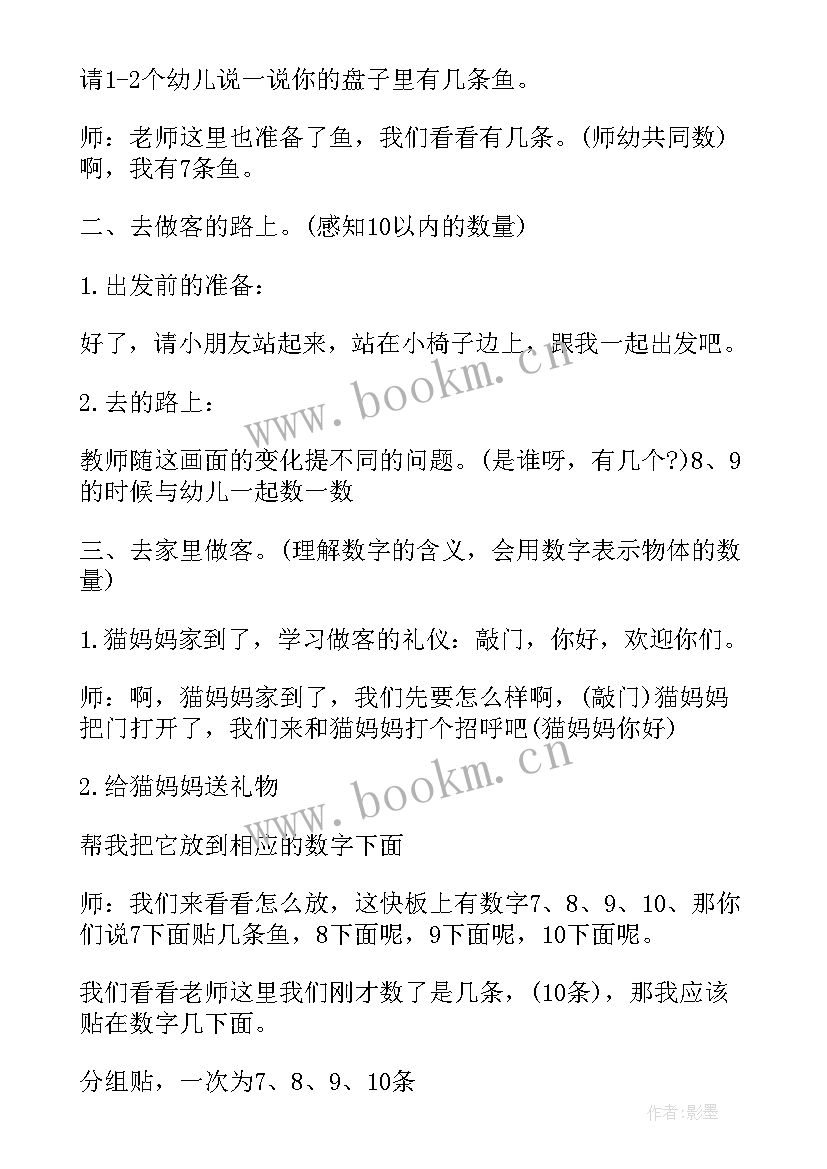 请1-2个幼儿说一说你的盘子里有几条鱼。

师：老师这里也准备了鱼，我们看看有几条。(师幼共同数)啊，我有7条鱼。

二、去做客的路上。(感知10以内的数量)

1.出发前的准备：

好了，请小朋友站起来，站在小椅子边上，跟我一起出发吧。

2.去的路上：

教师随这画面的变化提不同的问题。(是谁呀，有几个?)8、9的时候与幼儿一起数一数

三、去家里做客。(理解数字的含义，会用数字表示物体的数量)

1.猫妈妈家到了，学习做客的礼仪：敲门，你好，欢迎你们。

师：啊，猫妈妈家到了，我们先要怎么样啊，(敲门)猫妈妈把门打开了，我们来和猫妈妈打个招呼吧(猫妈妈你好)

2.给猫妈妈送礼物

帮我把它放到相应的数字下面

师：我们来看看怎么放，这快板上有数字7、8、9、10、那你们说7下面贴几条鱼，8下面呢，9下面呢，10下面呢。

我们看看老师这里我们刚才数了是几条，(10条)，那我应该贴在数字几下面。

分组贴，一次为7、8、9、10条

www.bookm.cn

www.bookm.cn

作者:影墨